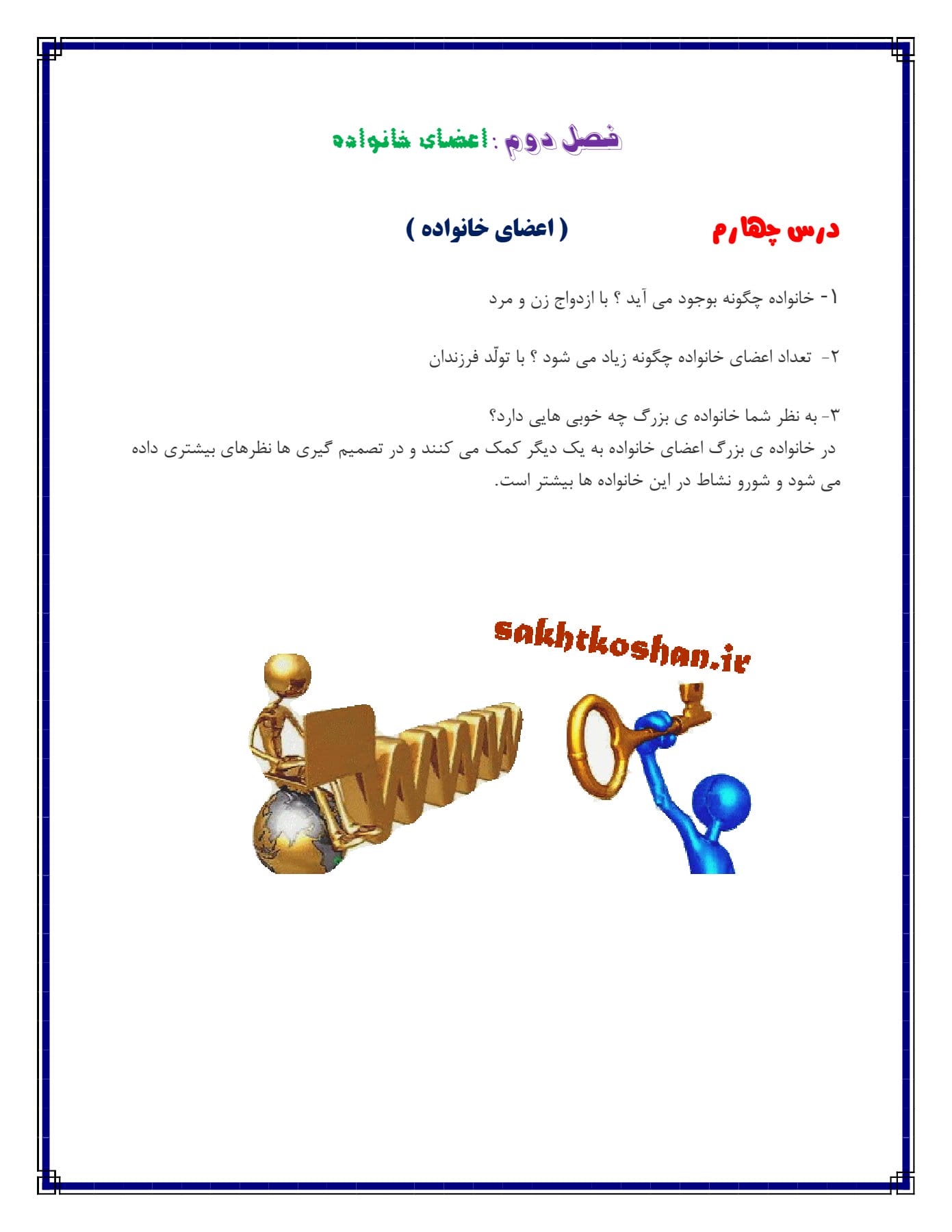 فصل دوم : اعضای خانواده

درس چهارم ( اعضای خانواده )

۱- خانواده چگونه بوجود می آید ؟ با ازدواج زن و مرد

۲- تعداد اعضای خانواده چگونه زیاد می شود ؟ با تولّد فرزندان

۳- به نظر شما خانواده ی بزرگ چه خوبی هایی دارد؟
در خانواده ی بزرگ اعضای خانواده به یک دیگر کمک می کنند و در تصمیم گیری ها نظرهای بیشتری داده می شود و شورو نشاط در این خانواده ها بیشتر است.

sakhtkoshan.ir

www